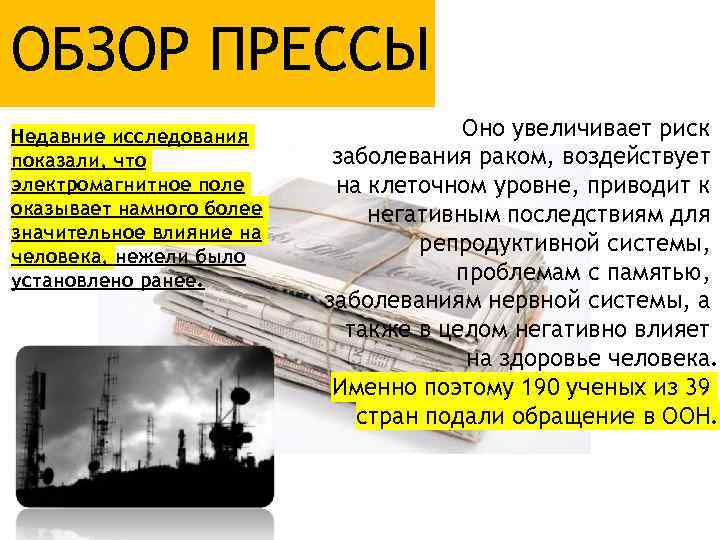 ОБЗОР ПРЕССЫ

Недавние исследования показали, что электромагнитное поле оказывает намного более значительное влияние на человека, нежели было установлено ранее.

Оно увеличивает риск заболевания раком, воздействует на клеточном уровне, приводит к негативным последствиям для репродуктивной системы, проблемам с памятью, заболеваниям нервной системы, а также в целом негативно влияет на здоровье человека. Именно поэтому 190 ученых из 39 стран подали обращение в ООН.